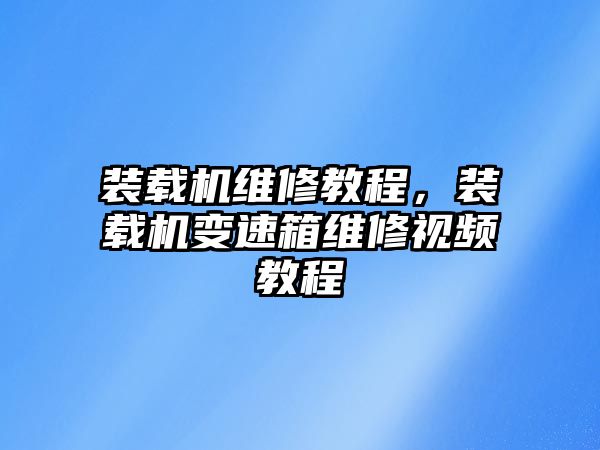 装载机维修教程，装载机变速箱维修视频教程